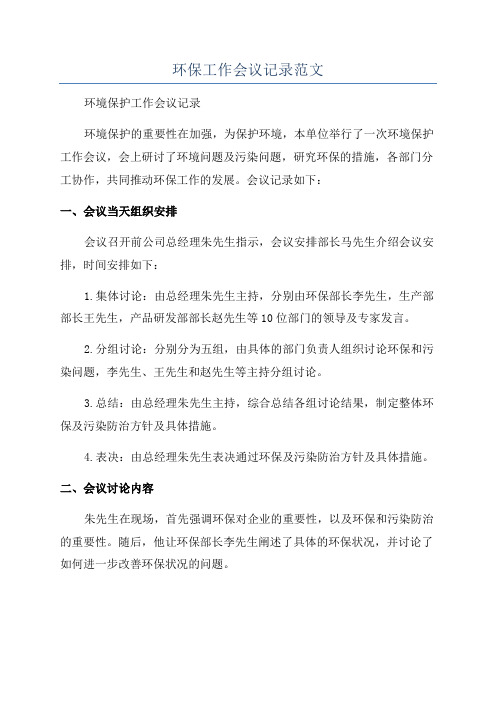 环保工作会议记录范文

环境保护工作会议记录

环境保护的重要性在加强，为保护环境，本单位举行了一次环境保护工作会议，会上研讨了环境问题及污染问题，研究环保的措施，各部门分工协作，共同推动环保工作的发展。会议记录如下：

一、会议当天组织安排

会议召开前公司总经理朱先生指示，会议安排部长马先生介绍会议安排，时间安排如下：

1.集体讨论：由总经理朱先生主持，分别由环保部长李先生，生产部部长王先生，产品研发部部长赵先生等10位部门的领导及专家发言。

2.分组讨论：分别分为五组，由具体的部门负责人组织讨论环保和污染问题，李先生、王先生和赵先生等主持分组讨论。

3.总结：由总经理朱先生主持，综合总结各组讨论结果，制定整体环保及污染防治方针及具体措施。

4.表决：由总经理朱先生表决通过环保及污染防治方针及具体措施。

二、会议讨论内容

朱先生在现场，首先强调环保对企业的重要性，以及环保和污染防治的重要性。随后，他让环保部长李先生阐述了具体的环保状况，并讨论了如何进一步改善环保状况的问题。